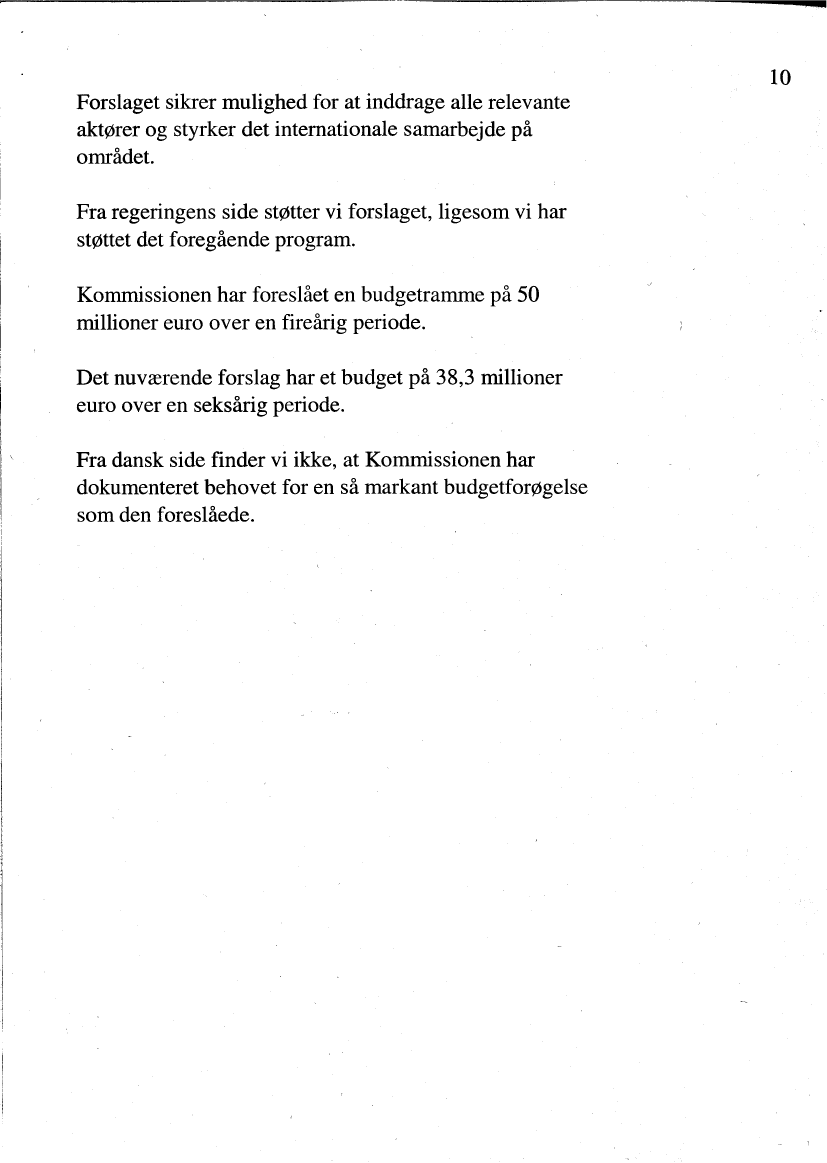 10

Forslaget sikrer mulighed for at inddrage alle relevante aktører og styrker det internationale samarbejde på området.

Fra regeringens side støtter vi forslaget, ligesom vi har støttet det foregående program.

Kommissionen har foreslået en budgetramme på 50 millioner euro over en fireårig periode.

Det nuværende forslag har et budget på 38,3 millioner euro over en seksårig periode.

Fra dansk side finder vi ikke, at Kommissionen har dokumenteret behovet for en så markant budgetforøgelse som den foreslåede.